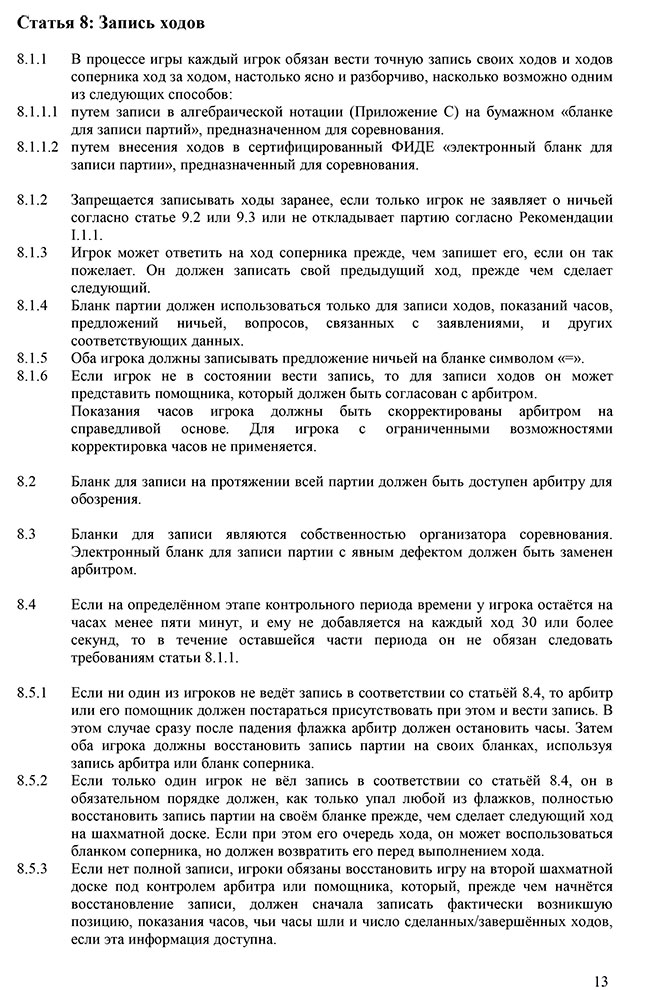 Статья 8: Запись ходов

8.1.1 В процессе игры каждый игрок обязан вести точную запись своих ходов и ходов соперника ход за ходом, настолько ясно и разборчиво, насколько возможно одним из следующих способов:

8.1.1.1 путем записи в алгебраической нотации (Приложение С) на бумажном «бланке для записи партий», предназначенном для соревнования.

8.1.1.2 путем внесения ходов в сертифицированный ФИДЕ «электронный бланк для записи партии», предназначенный для соревнования.

8.1.2 Запрещается записывать ходы заранее, если только игрок не заявляет о ничьей согласно статье 9.2 или 9.3 или не откладывает партию согласно Рекомендации I.1.1.

8.1.3 Игрок может ответить на ход соперника прежде, чем запишет его, если он так пожелает. Он должен записать свой предыдущий ход, прежде чем сделает следующий.

8.1.4 Бланк партии должен использоваться только для записи ходов, показаний часов, предложений ничьей, вопросов, связанных с заявлениями, и других соответствующих данных.

8.1.5 Оба игрока должны записывать предложение ничьей на бланке символом «=».

8.1.6 Если игрок не в состоянии вести запись, то для записи ходов он может представить помощника, который должен быть согласован с арбитром. Показания часов игрока должны быть скорректированы арбитром на справедливой основе. Для игрока с ограниченными возможностями корректировка часов не применяется.

8.2 Бланк для записи на протяжении всей партии должен быть доступен арбитру для обозрения.

8.3 Бланки для записи являются собственностью организатора соревнования. Электронный бланк для записи партии с явным дефектом должен быть заменен арбитром.

8.4 Если на определённом этапе контрольного периода времени у игрока остаётся на часах менее пяти минут, и ему не добавляется на каждый ход 30 или более секунд, то в течение оставшейся части периода он не обязан следовать требованиям статьи 8.1.1.

8.5.1 Если ни один из игроков не ведёт запись в соответствии со статьёй 8.4, то арбитр или его помощник должен постараться присутствовать при этом и вести запись. В этом случае сразу после падения флажка арбитр должен остановить часы. Затем оба игрока должны восстановить запись партии на своих бланках, используя запись арбитра или бланк соперника.

8.5.2 Если только один игрок не вёл запись в соответствии со статьёй 8.4, он в обязательном порядке должен, как только упал любой из флажков, полностью восстановить запись партии на своём бланке прежде, чем сделает следующий ход на шахматной доске. Если при этом его очередь хода, он может воспользоваться бланком соперника, но должен возвратить его перед выполнением хода.

8.5.3 Если нет полной записи, игроки обязаны восстановить игру на второй шахматной доске под контролем арбитра или помощника, который, прежде чем начнётся восстановление записи, должен сначала записать фактически возникшую позицию, показания часов, чьи часы шли и число сделанных/завершённых ходов, если эта информация доступна.

13